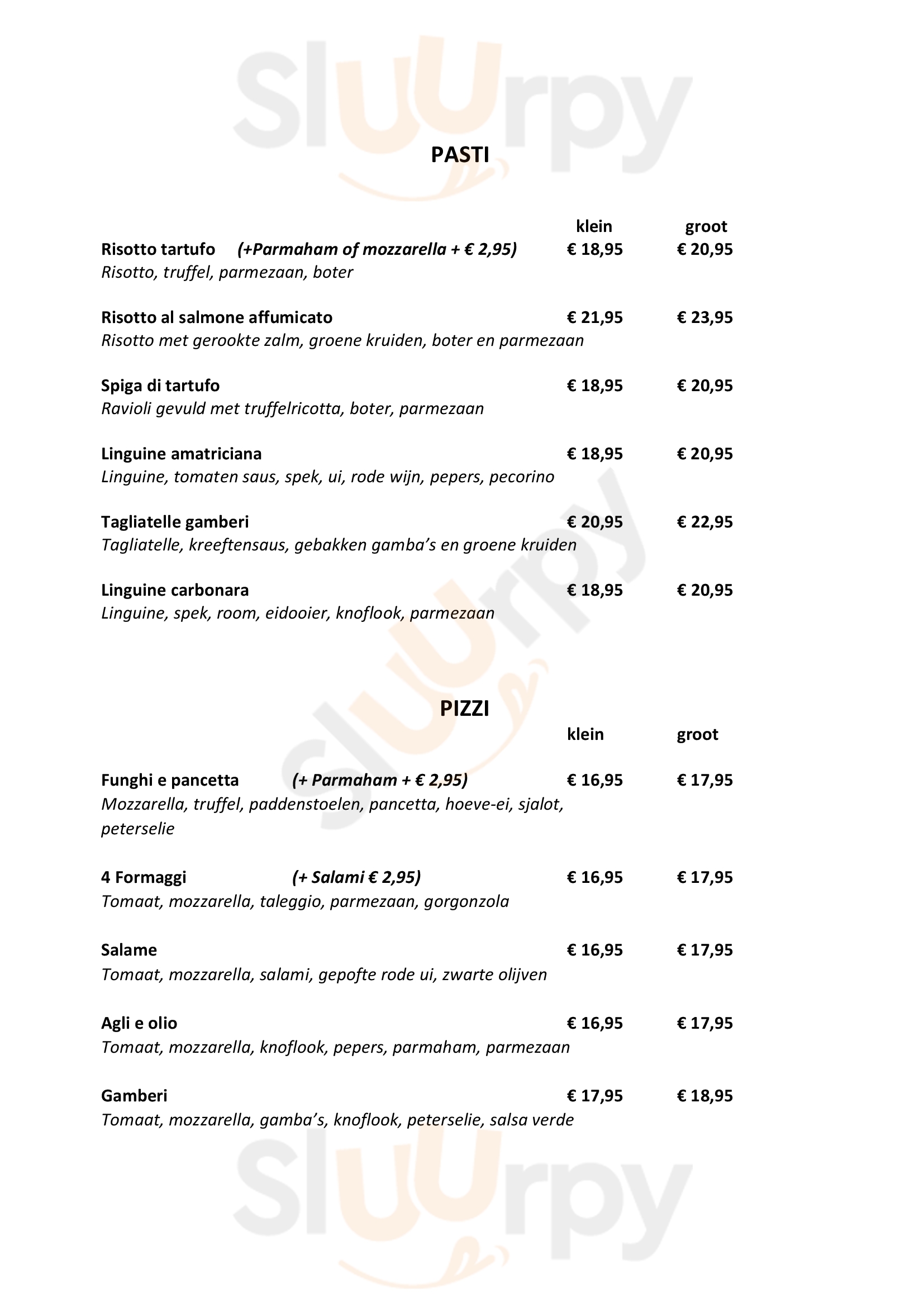 Sluurpy

PASTI

klein groot

Risotto tartufo (+Parmaham of mozzarella + € 2,95) € 18,95 € 20,95
Risotto, truffel, parmezaan, boter

Risotto al salmone affumicato € 21,95 € 23,95
Risotto met gerookte zalm, groene kruiden, boter en parmezaan

Spiga di tartufo € 18,95 € 20,95
Ravioli gevuld met truffelricotta, boter, parmezaan

Linguine amatriciana € 18,95 € 20,95
Linguine, tomaten saus, spek, ui, rode wijn, pepers, pecorino

Tagliatelle gamberi € 20,95 € 22,95
Tagliatelle, kreeftensaus, gebakken gamba's en groene kruiden

Linguine carbonara € 18,95 € 20,95
Linguine, spek, room, eidooier, knoflook, parmezaan

Sluurpy

PIZZI

klein groot

Funghi e pancetta (+ Parmaham + € 2,95) € 16,95 € 17,95
Mozzarella, truffel, paddenstoelen, pancetta, hoeve-ei, sjalot, peterselie

4 Formaggi (+ Salami € 2,95) € 16,95 € 17,95
Tomaat, mozzarella, taleggio, parmezaan, gorgonzola

Salame € 16,95 € 17,95
Tomaat, mozzarella, salami, gepofte rode ui, zwarte olijven

Agli e olio € 16,95 € 17,95
Tomaat, mozzarella, knoflook, pepers, parmaham, parmezaan

Gamberi € 17,95 € 18,95
Tomaat, mozzarella, gamba's, knoflook, peterselie, salsa verde

Sluurpy